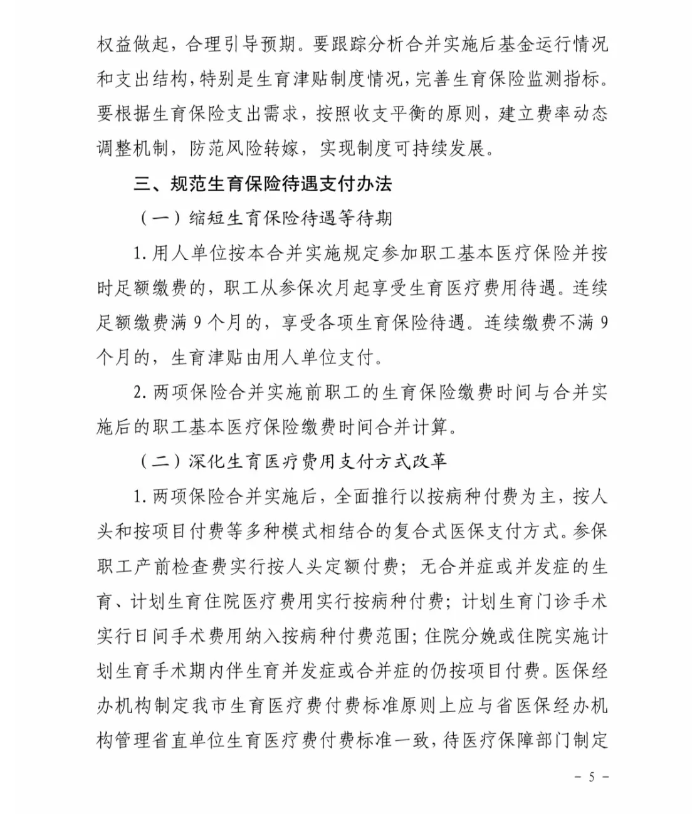 权益做起，合理引导预期。要跟踪分析合并实施后基金运行情况和支出结构，特别是生育津贴制度情况，完善生育保险监测指标。要根据生育保险支出需求，按照收支平衡的原则，建立费率动态调整机制，防范风险转嫁，实现制度可持续发展。

三、规范生育保险待遇支付办法

（一）缩短生育保险待遇等待期

1. 用人单位按本合并实施规定参加职工基本医疗保险并按时足额缴费的，职工从参保次月起享受生育医疗费用待遇。连续足额缴费满 9 个月的，享受各项生育保险待遇。连续缴费不满 9 个月的，生育津贴由用人单位支付。

2. 两项保险合并实施前职工的生育保险缴费时间与合并实施后的职工基本医疗保险缴费时间合并计算。

（二）深化生育医疗费用支付方式改革

1. 两项保险合并实施后，全面推行以按病种付费为主，按人头和按项目付费等多种模式相结合的复合式医保支付方式。参保职工产前检查费实行按人头定额付费；无合并症或并发症的生育、计划生育住院医疗费用实行按病种付费；计划生育门诊手术实行日间手术费用纳入按病种付费范围；住院分娩或住院实施计划生育手术期内伴生育并发症或合并症的仍按项目付费。医保经办机构制定我市生育医疗费付费标准原则上应与省医保经办机构管理省直单位生育医疗费付费标准一致，待医疗保障部门制定

－ 5 －